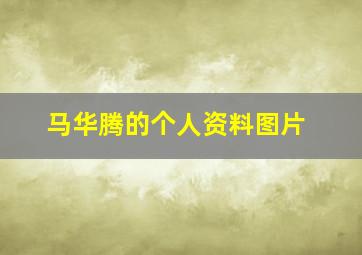 马华腾的个人资料图片